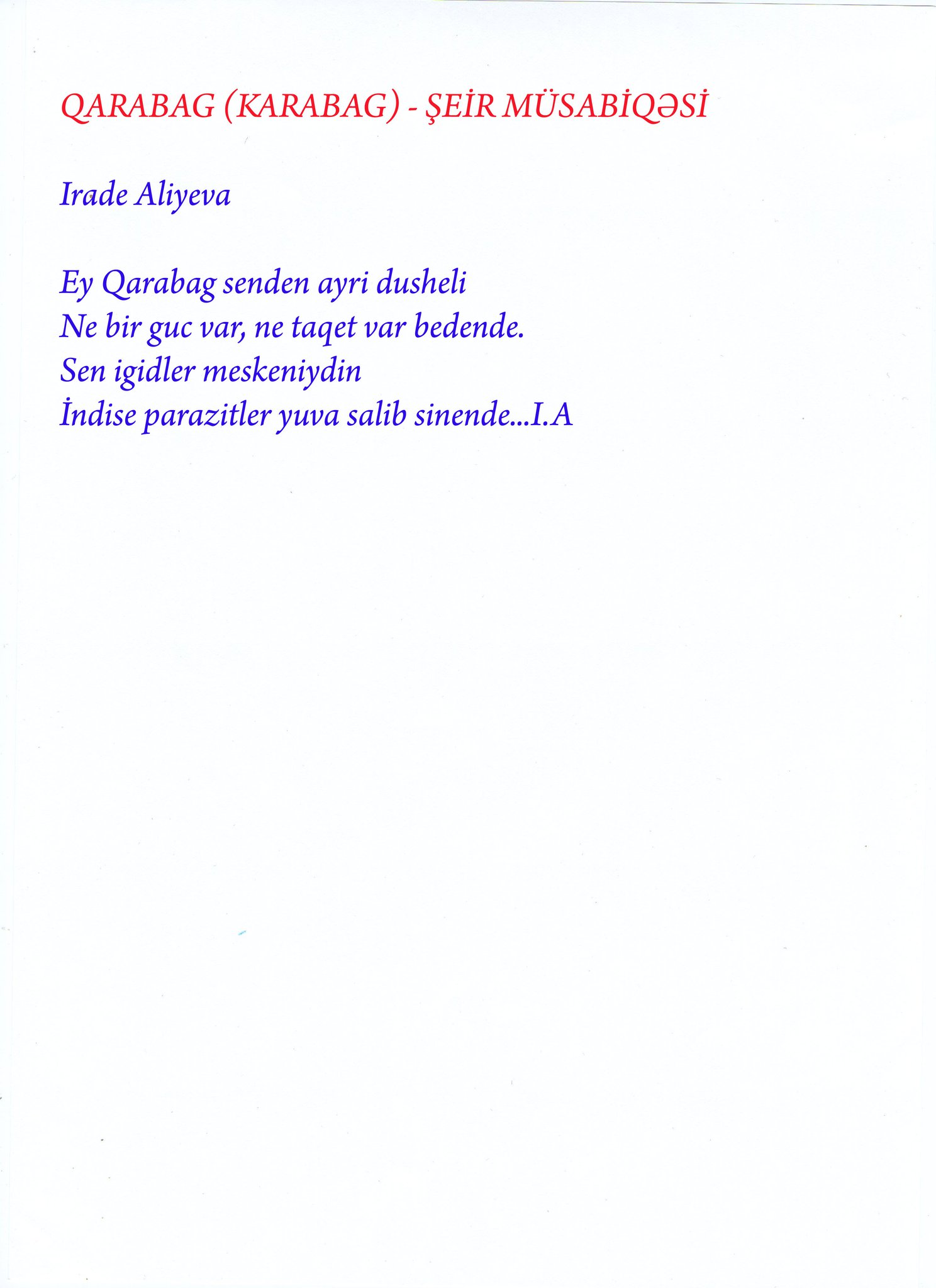 QARABAG (KARABAG) - ŞEİR MÜSABİQƏSİ

Irade Aliyeva

Ey Qarabag senden ayri dusheli
Ne bir guc var, ne taqet var bedende.
Sen igidler meskeniydin
İndise parazitler yuva salib sinende...I.A